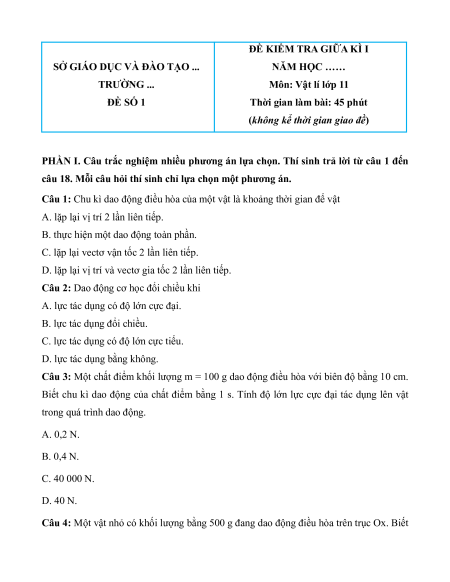 | SỞ GIÁO DỤC VÀ ĐÀO TẠO ... TRƯỜNG ... ĐỀ SỐ 1 | ĐỀ KIỂM TRA GIỮA KÌ I NĂM HỌC …… Môn: Vật lí lớp 11 Thời gian làm bài: 45 phút (không kể thời gian giao đề) |
|---|---|

PHẦN I. Câu trắc nghiệm nhiều phương án lựa chọn. Thí sinh trả lời từ câu 1 đến câu 18. Mỗi câu hỏi thí sinh chỉ lựa chọn một phương án.

Câu 1: Chu kì dao động điều hòa của một vật là khoảng thời gian để vật

A. lặp lại vị trí 2 lần liên tiếp.

B. thực hiện một dao động toàn phần.

C. lặp lại vectơ vận tốc 2 lần liên tiếp.

D. lặp lại vị trí và vectơ gia tốc 2 lần liên tiếp.

Câu 2: Dao động cơ học đổi chiều khi

A. lực tác dụng có độ lớn cực đại.

B. lực tác dụng đổi chiều.

C. lực tác dụng có độ lớn cực tiểu.

D. lực tác dụng bằng không.

Câu 3: Một chất điểm khối lượng m = 100 g dao động điều hòa với biên độ bằng 10 cm. Biết chu kì dao động của chất điểm bằng 1 s. Tính độ lớn lực cực đại tác dụng lên vật trong quá trình dao động.

A. 0,2 N.

B. 0,4 N.

C. 40 000 N.

D. 40 N.

Câu 4: Một vật nhỏ có khối lượng bằng 500 g đang dao động điều hòa trên trục Ox. Biết